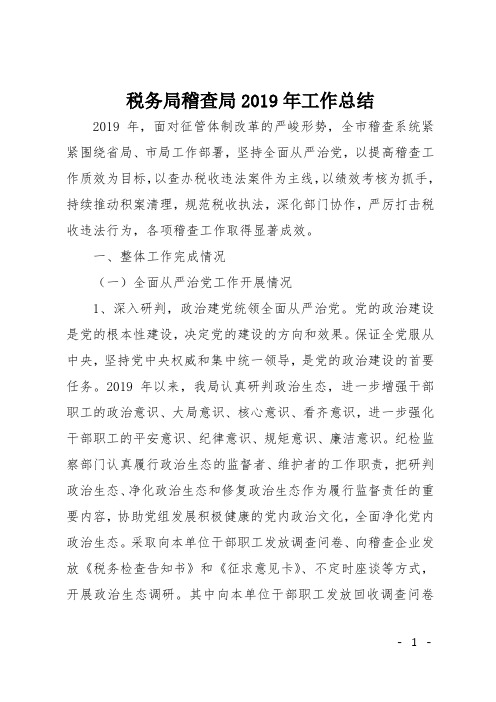 税务局稽查局 2019 年工作总结

2019 年，面对征管体制改革的严峻形势，全市稽查系统紧紧围绕省局、市局工作部署，坚持全面从严治党，以提高稽查工作质效为目标，以查办税收违法案件为主线，以绩效考核为抓手，持续推动积案清理，规范税收执法，深化部门协作，严厉打击税收违法行为，各项稽查工作取得显著成效。

一、整体工作完成情况

（一）全面从严治党工作开展情况

1、深入研判，政治建党统领全面从严治党。党的政治建设是党的根本性建设，决定党的建设的方向和效果。保证全党服从中央，坚持党中央权威和集中统一领导，是党的政治建设的首要任务。2019 年以来，我局认真研判政治生态，进一步增强干部职工的政治意识、大局意识、核心意识、看齐意识，进一步强化干部职工的平安意识、纪律意识、规矩意识、廉洁意识。纪检监察部门认真履行政治生态的监督者、维护者的工作职责，把研判政治生态、净化政治生态和修复政治生态作为履行监督责任的重要内容，协助党组发展积极健康的党内政治文化，全面净化党内政治生态。采取向本单位干部职工发放调查问卷、向稽查企业发放《税务检查告知书》和《征求意见卡》、不定时座谈等方式，开展政治生态调研。其中向本单位干部职工发放回收调查问卷

- 1 -